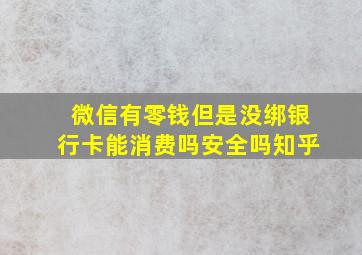 微信有零钱但是没绑银行卡能消费吗安全吗知乎